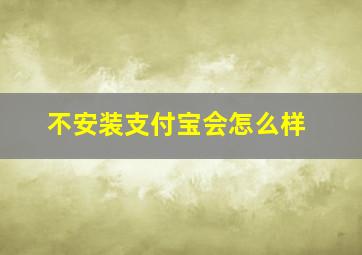 不安装支付宝会怎么样